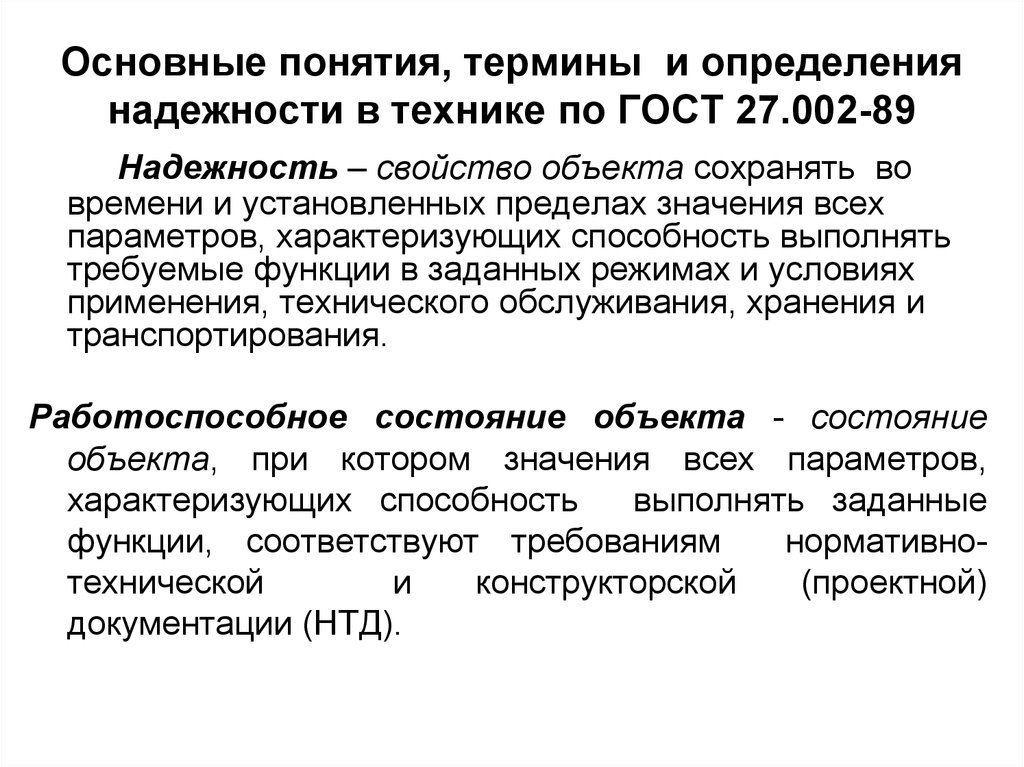 Основные понятия, термины и определения надежности в технике по ГОСТ 27.002-89

Надежность – свойство объекта сохранять во времени и установленных пределах значения всех параметров, характеризующих способность выполнять требуемые функции в заданных режимах и условиях применения, технического обслуживания, хранения и транспортирования.

Работоспособное состояние объекта - состояние объекта, при котором значения всех параметров, характеризующих способность выполнять заданные функции, соответствуют требованиям нормативно-технической и конструкторской (проектной) документации (НТД).